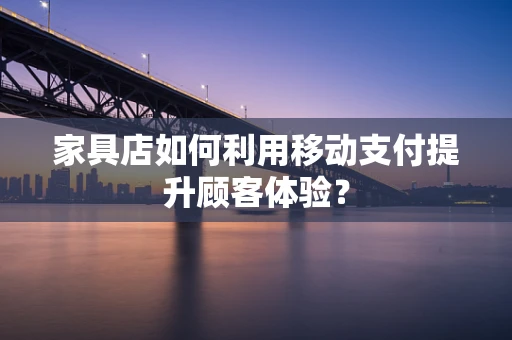 家具店如何利用移动支付提升顾客体验？